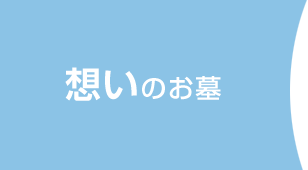 想いのお墓